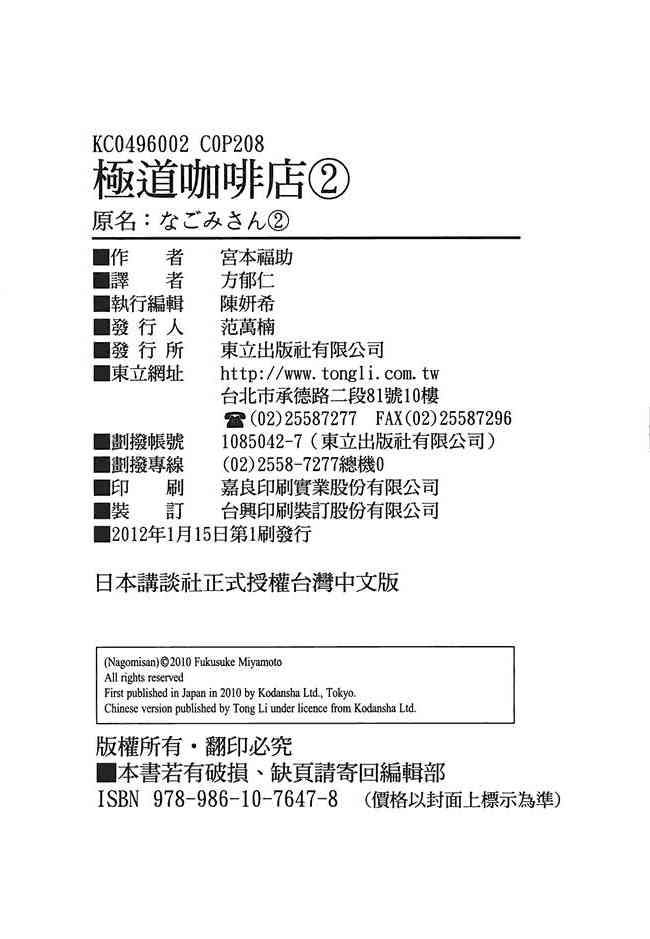 KC0496002 C0P208
極道咖啡店②
原名：なごみさん②

■作　　者　宮本福助
■譯　　者　方郁仁
■執行編輯　陳妍希
■發 行 人　范萬楠
■發 行 所　東立出版社有限公司
■東立網址　http://www.tongli.com.tw
台北市承德路二段81號10樓
☎(02)25587277　FAX(02)25587296
■劃撥帳號　1085042-7（東立出版社有限公司）
■劃撥專線　(02)2558-7277總機0
■印　　刷　嘉良印刷實業股份有限公司
■裝　　訂　台興印刷裝訂股份有限公司
■2012年1月15日第1刷發行

日本講談社正式授權台灣中文版

(Nagomisan)©2010 Fukusuke Miyamoto
All rights reserved
First published in Japan in 2010 by Kodansha Ltd., Tokyo.
Chinese version published by Tong Li under licence from Kodansha Ltd.

版權所有・翻印必究
■本書若有破損、缺頁請寄回編輯部
ISBN 978-986-10-7647-8　（價格以封面上標示為準）